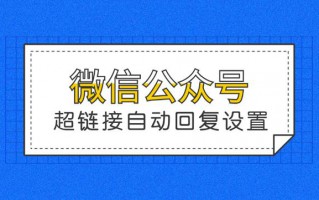 微信公众号
超链接自动回复设置